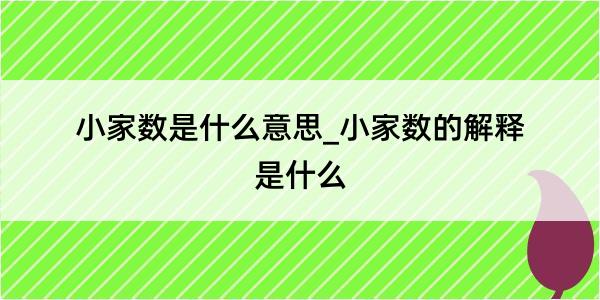 小家数是什么意思_小家数的解释是什么